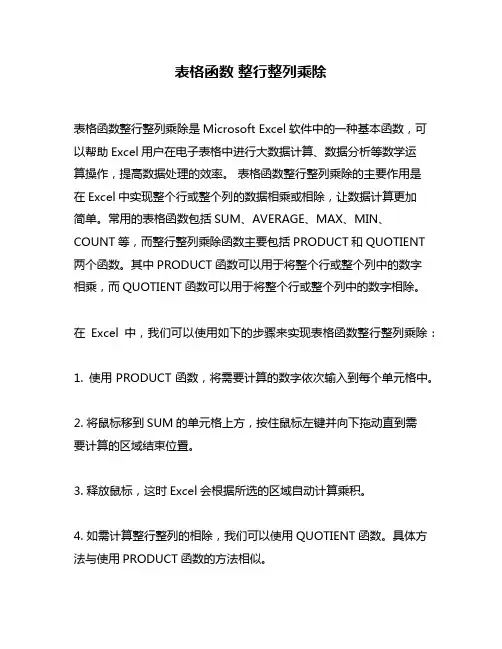 表格函数 整行整列乘除

表格函数整行整列乘除是 Microsoft Excel 软件中的一种基本函数，可以帮助 Excel 用户在电子表格中进行大数据计算、数据分析等数学运算操作，提高数据处理的效率。 表格函数整行整列乘除的主要作用是在 Excel 中实现整个行或整个列的数据相乘或相除，让数据计算更加简单。常用的表格函数包括 SUM、AVERAGE、MAX、MIN、COUNT 等，而整行整列乘除函数主要包括 PRODUCT 和 QUOTIENT 两个函数。其中 PRODUCT 函数可以用于将整个行或整个列中的数字相乘，而 QUOTIENT 函数可以用于将整个行或整个列中的数字相除。

在 Excel 中，我们可以使用如下的步骤来实现表格函数整行整列乘除：

1. 使用 PRODUCT 函数，将需要计算的数字依次输入到每个单元格中。

2. 将鼠标移到 SUM 的单元格上方，按住鼠标左键并向下拖动直到需要计算的区域结束位置。

3. 释放鼠标，这时 Excel 会根据所选的区域自动计算乘积。

4. 如需计算整行整列的相除，我们可以使用 QUOTIENT 函数。具体方法与使用 PRODUCT 函数的方法相似。